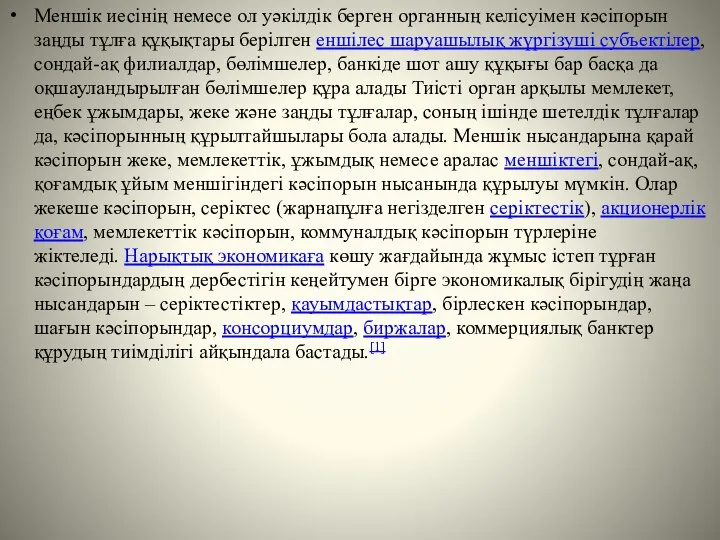 • Меншік иесінің немесе ол уәкілдік берген органның келісуімен кәсіпорын заңды тұлға құқықтары берілген еншілес шаруашылық жүргізуші субъектілер, сондай-ақ филиалдар, бөлімшелер, банкіде шот ашу құқығы бар басқа да оқшауландырылған бөлімшелер құра алады Тиісті орган арқылы мемлекет, еңбек ұжымдары, жеке және заңды тұлғалар, соның ішінде шетелдік тұлғалар да, кәсіпорынның құрылтайшылары бола алады. Меншік нысандарына қарай кәсіпорын жеке, мемлекеттік, ұжымдық немесе аралас меншіктегі, сондай-ақ, қоғамдық ұйым меншігіндегі кәсіпорын нысанында құрылуы мүмкін. Олар жекеше кәсіпорын, серіктес (жарнапұлға негізделген серіктестік), акционерлік қоғам, мемлекеттік кәсіпорын, коммуналдық кәсіпорын түрлеріне жіктеледі. Нарықтық экономикаға көшу жағдайында жұмыс істеп тұрған кәсіпорындардың дербестігін кеңейтумен бірге экономикалық бірігудің жаңа нысандарын – серіктестіктер, қауымдастықтар, бірлескен кәсіпорындар, шағын кәсіпорындар, консорциумдар, биржалар, коммерциялық банктер құрудың тиімділігі айқындала бастады.[1]